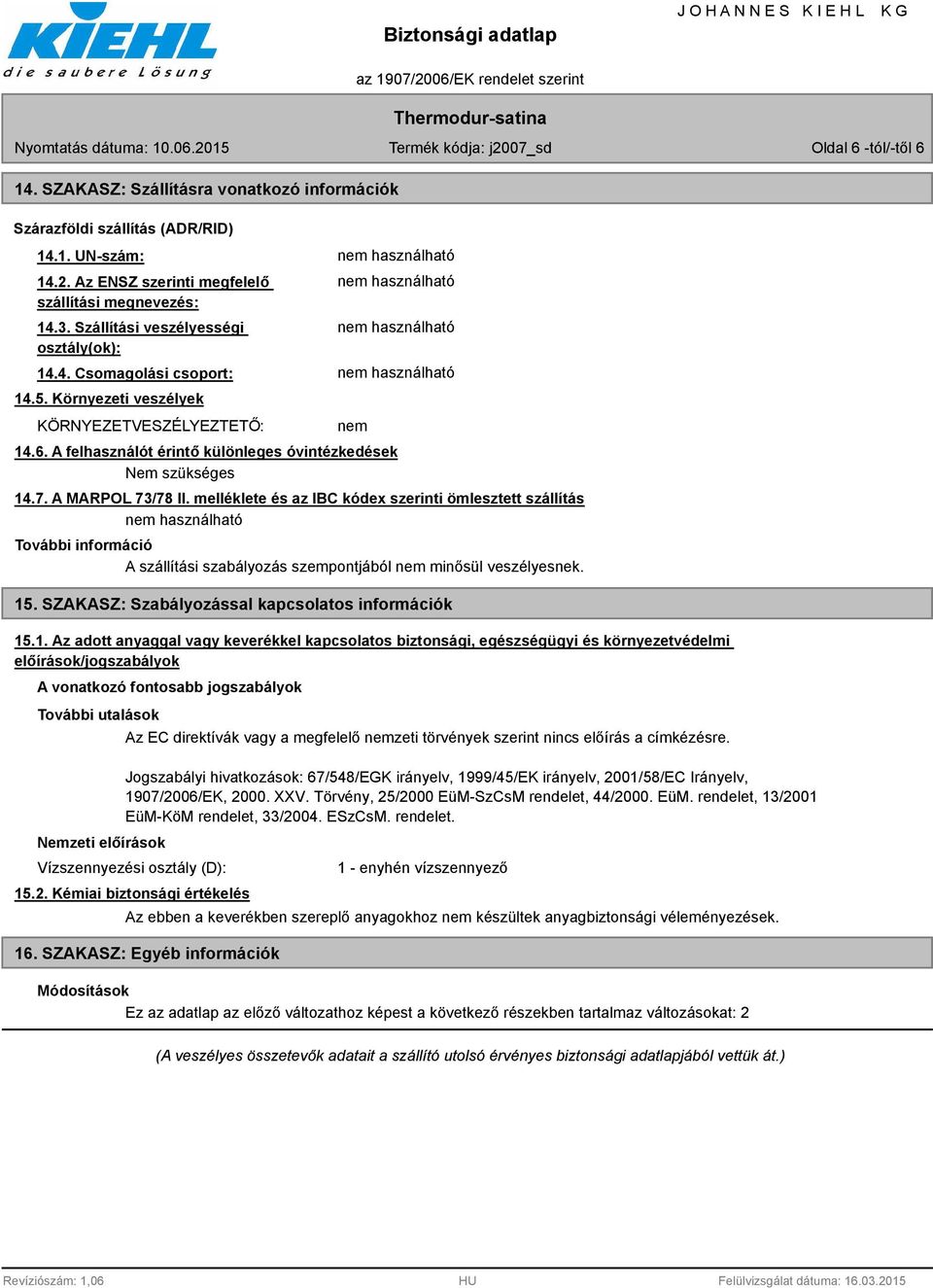 KIEHL
die saubere Lösung

Biztonsági adatlap

JOHANNES KIEHL KG

az 1907/2006/EK rendelet szerint

Thermodur-satina

Nyomtatás dátuma: 10.06.2015

Termék kódja: j2007_sd

Oldal 6 -tól/-től 6

14. SZAKASZ: Szállításra vonatkozó információk

Szárazföldi szállítás (ADR/RID)

14.1. UN-szám: nem használható

14.2. Az ENSZ szerinti megfelelő szállítási megnevezés: nem használható

14.3. Szállítási veszélyességi osztály(ok): nem használható

14.4. Csomagolási csoport: nem használható

14.5. Környezeti veszélyek

KÖRNYEZETVESZÉLYEZTETŐ: nem

14.6. A felhasználót érintő különleges óvintézkedések

Nem szükséges

14.7. A MARPOL 73/78 II. melléklete és az IBC kódex szerinti ömlesztett szállítás

nem használható

További információ

A szállítási szabályozás szempontjából nem minősül veszélyesnek.

15. SZAKASZ: Szabályozással kapcsolatos információk

15.1. Az adott anyaggal vagy keverékkel kapcsolatos biztonsági, egészségügyi és környezetvédelmi előírások/jogszabályok

A vonatkozó fontosabb jogszabályok

További utalások

Az EC direktívák vagy a megfelelő nemzeti törvények szerint nincs előírás a címkézésre.

Jogszabályi hivatkozások: 67/548/EGK irányelv, 1999/45/EK irányelv, 2001/58/EC Irányelv, 1907/2006/EK, 2000. XXV. Törvény, 25/2000 EüM-SzCsM rendelet, 44/2000. EüM. rendelet, 13/2001 EüM-KöM rendelet, 33/2004. ESzCsM. rendelet.

Nemzeti előírások

Vízszennyezési osztály (D): 1 - enyhén vízszennyező

15.2. Kémiai biztonsági értékelés

Az ebben a keverékben szereplő anyagokhoz nem készültek anyagbiztonsági véleményezések.

16. SZAKASZ: Egyéb információk

Módosítások

Ez az adatlap az előző változathoz képest a következő részekben tartalmaz változásokat: 2

(A veszélyes összetevők adatait a szállító utolsó érvényes biztonsági adatlapjából vettük át.)

Revíziószám: 1,06

HU

Felülvizsgálat dátuma: 16.03.2015